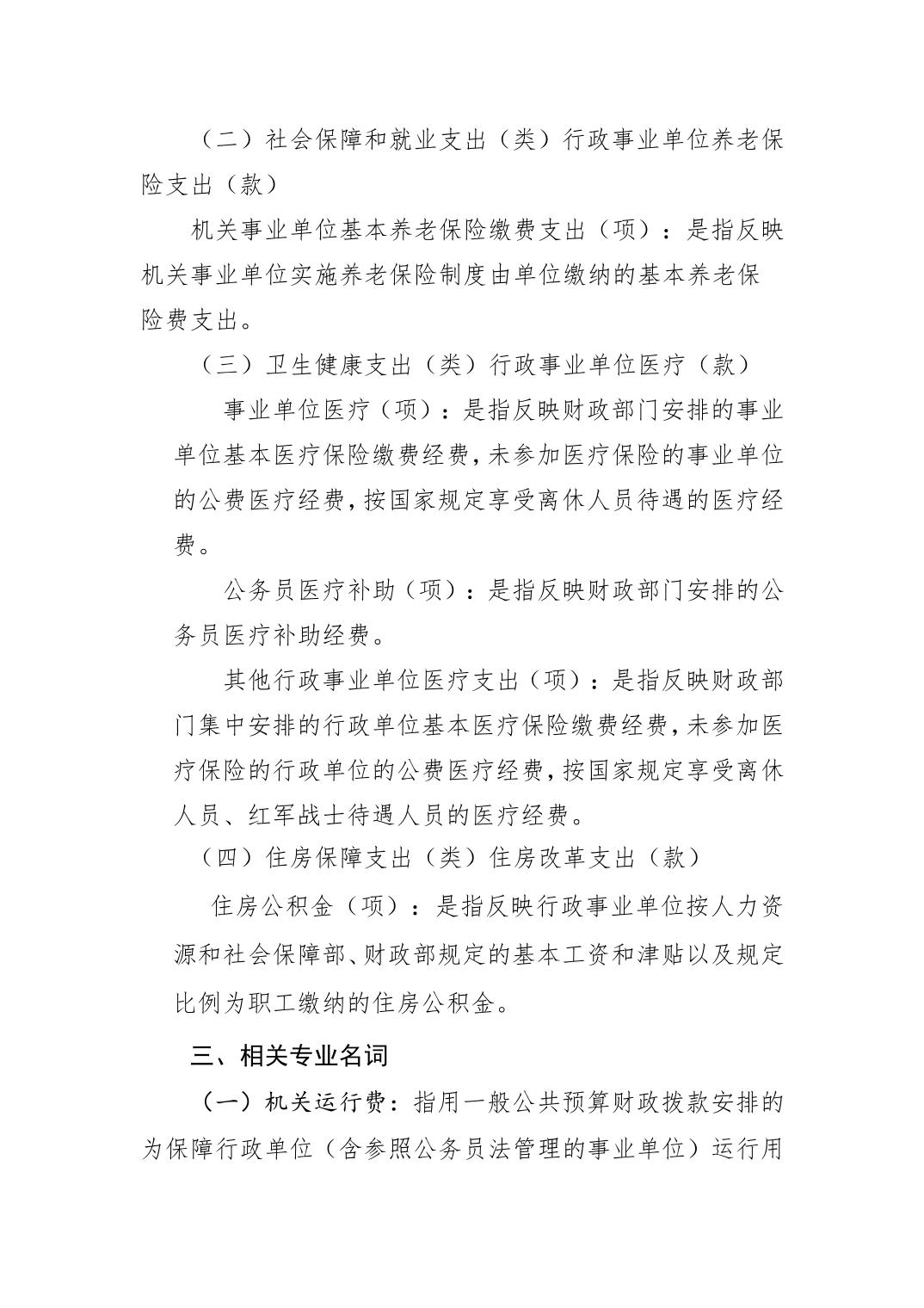 （二）社会保障和就业支出（类）行政事业单位养老保险支出（款）

机关事业单位基本养老保险缴费支出（项）：是指反映机关事业单位实施养老保险制度由单位缴纳的基本养老保险费支出。

（三）卫生健康支出（类）行政事业单位医疗（款）

事业单位医疗（项）：是指反映财政部门安排的事业单位基本医疗保险缴费经费，未参加医疗保险的事业单位的公费医疗经费，按国家规定享受离休人员待遇的医疗经费。

公务员医疗补助（项）：是指反映财政部门安排的公务员医疗补助经费。

其他行政事业单位医疗支出（项）：是指反映财政部门集中安排的行政单位基本医疗保险缴费经费，未参加医疗保险的行政单位的公费医疗经费，按国家规定享受离休人员、红军战士待遇人员的医疗经费。

（四）住房保障支出（类）住房改革支出（款）

住房公积金（项）：是指反映行政事业单位按人力资源和社会保障部、财政部规定的基本工资和津贴以及规定比例为职工缴纳的住房公积金。

三、相关专业名词

（一）机关运行费：指用一般公共预算财政拨款安排的为保障行政单位（含参照公务员法管理的事业单位）运行用